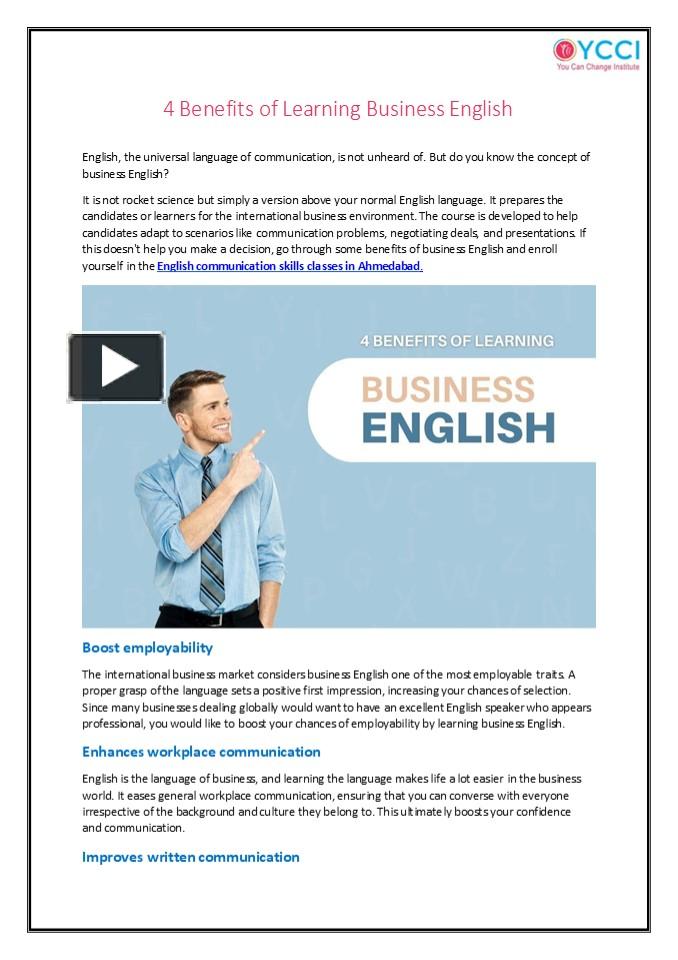 YCCI
You Can Change Institute

4 Benefits of Learning Business English

English, the universal language of communication, is not unheard of. But do you know the concept of business English?

It is not rocket science but simply a version above your normal English language. It prepares the candidates or learners for the international business environment. The course is developed to help candidates adapt to scenarios like communication problems, negotiating deals, and presentations. If this doesn't help you make a decision, go through some benefits of business English and enroll yourself in the English communication skills classes in Ahmedabad.

4 BENEFITS OF LEARNING

BUSINESS ENGLISH

Boost employability

The international business market considers business English one of the most employable traits. A proper grasp of the language sets a positive first impression, increasing your chances of selection. Since many businesses dealing globally would want to have an excellent English speaker who appears professional, you would like to boost your chances of employability by learning business English.

Enhances workplace communication

English is the language of business, and learning the language makes life a lot easier in the business world. It eases general workplace communication, ensuring that you can converse with everyone irrespective of the background and culture they belong to. This ultimately boosts your confidence and communication.

Improves written communication